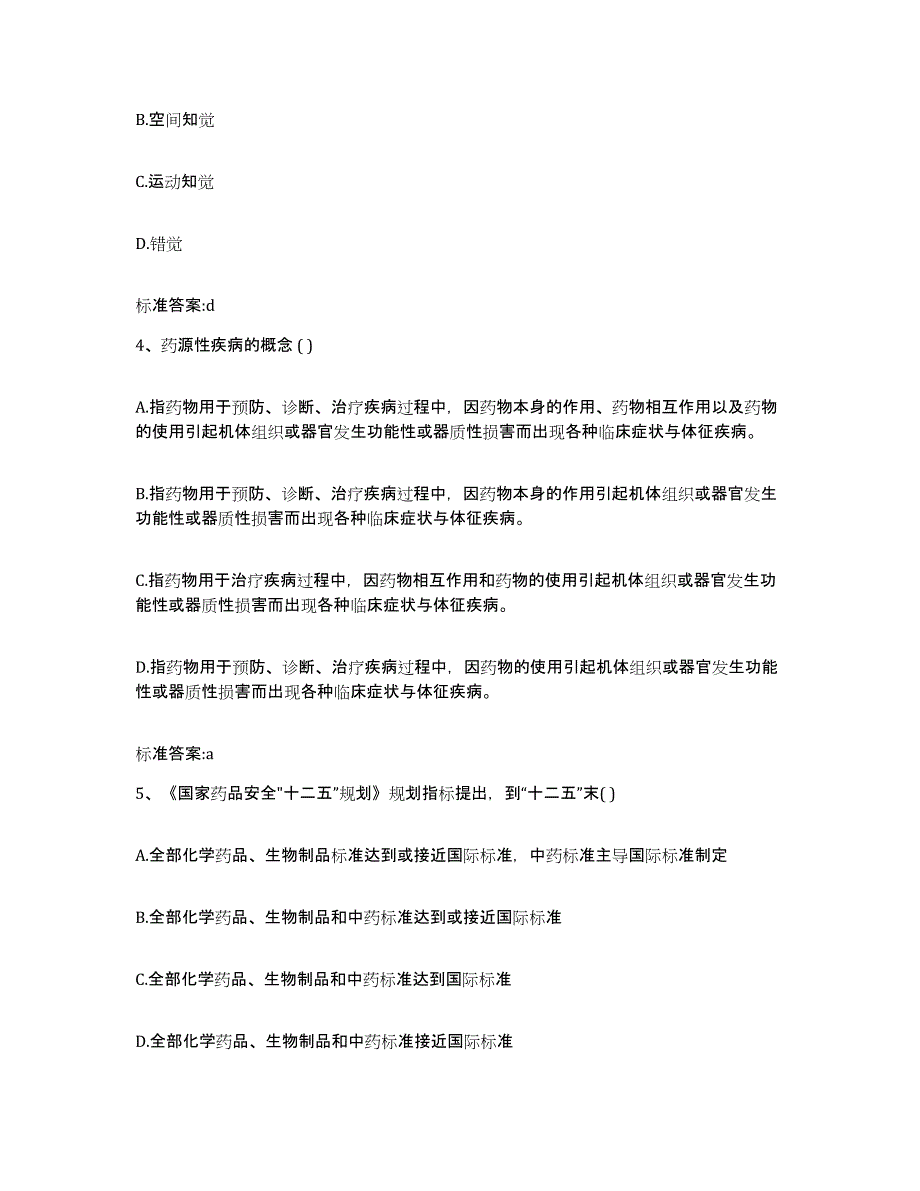 B.空间知觉

C.运动知觉

D.错觉

标准答案:d

4、药源性疾病的概念 ( )

A.指药物用于预防、诊断、治疗疾病过程中，因药物本身的作用、药物相互作用以及药物的使用引起机体组织或器官发生功能性或器质性损害而出现各种临床症状与体征疾病。

B.指药物用于预防、诊断、治疗疾病过程中，因药物本身的作用引起机体组织或器官发生功能性或器质性损害而出现各种临床症状与体征疾病。

C.指药物用于治疗疾病过程中，因药物相互作用和药物的使用引起机体组织或器官发生功能性或器质性损害而出现各种临床症状与体征疾病。

D.指药物用于预防、诊断、治疗疾病过程中，因药物的使用引起机体组织或器官发生功能性或器质性损害而出现各种临床症状与体征疾病。

标准答案:a

5、《国家药品安全"十二五"规划》规划指标提出，到“十二五”末( )

A.全部化学药品、生物制品标准达到或接近国际标准，中药标准主导国际标准制定

B.全部化学药品、生物制品和中药标准达到或接近国际标准

C.全部化学药品、生物制品和中药标准达到国际标准

D.全部化学药品、生物制品和中药标准接近国际标准